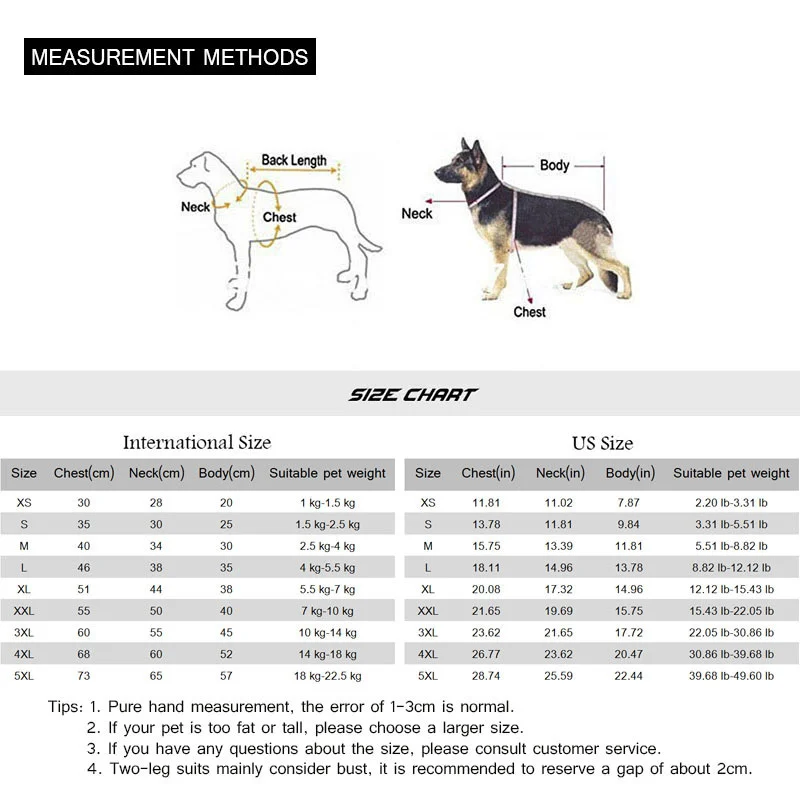 MEASUREMENT METHODS

Back Length
Neck
Chest

Body
Neck
Chest

SIZE CHART

International Size

| Size | Chest(cm) | Neck(cm) | Body(cm) | Suitable pet weight |
|---|---|---|---|---|
| XS | 30 | 28 | 20 | 1 kg-1.5 kg |
| S | 35 | 30 | 25 | 1.5 kg-2.5 kg |
| M | 40 | 34 | 30 | 2.5 kg-4 kg |
| L | 46 | 38 | 35 | 4 kg-5.5 kg |
| XL | 51 | 44 | 38 | 5.5 kg-7 kg |
| XXL | 55 | 50 | 40 | 7 kg-10 kg |
| 3XL | 60 | 55 | 45 | 10 kg-14 kg |
| 4XL | 68 | 60 | 52 | 14 kg-18 kg |
| 5XL | 73 | 65 | 57 | 18 kg-22.5 kg |

US Size

| Size | Chest(in) | Neck(in) | Body(in) | Suitable pet weight |
|---|---|---|---|---|
| XS | 11.81 | 11.02 | 7.87 | 2.20 lb-3.31 lb |
| S | 13.78 | 11.81 | 9.84 | 3.31 lb-5.51 lb |
| M | 15.75 | 13.39 | 11.81 | 5.51 lb-8.82 lb |
| L | 18.11 | 14.96 | 13.78 | 8.82 lb-12.12 lb |
| XL | 20.08 | 17.32 | 14.96 | 12.12 lb-15.43 lb |
| XXL | 21.65 | 19.69 | 15.75 | 15.43 lb-22.05 lb |
| 3XL | 23.62 | 21.65 | 17.72 | 22.05 lb-30.86 lb |
| 4XL | 26.77 | 23.62 | 20.47 | 30.86 lb-39.68 lb |
| 5XL | 28.74 | 25.59 | 22.44 | 39.68 lb-49.60 lb |

Tips: 1. Pure hand measurement, the error of 1-3cm is normal.
2. If your pet is too fat or tall, please choose a larger size.
3. If you have any questions about the size, please consult customer service.
4. Two-leg suits mainly consider bust, it is recommended to reserve a gap of about 2cm.